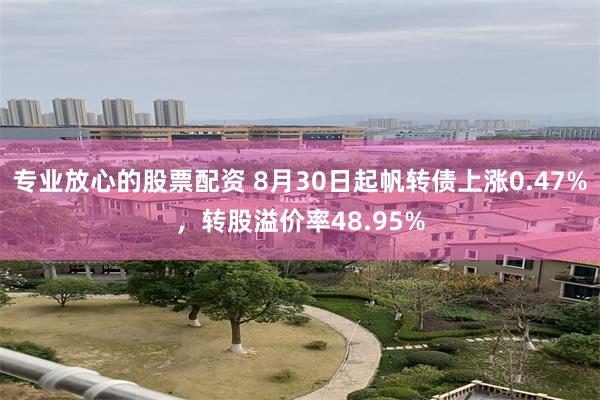 专业放心的股票配资 8月30日起帆转债上涨0.47%，转股溢价率48.95%